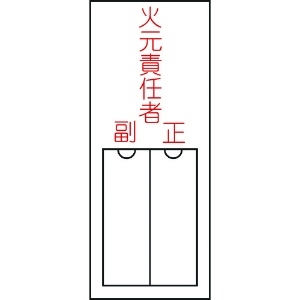 火元責任者

正

副